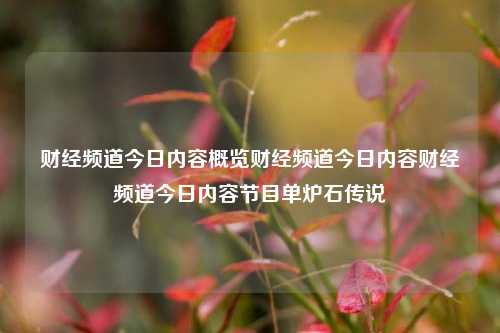 财经频道今日内容概览财经频道今日内容财经频道今日内容节目单炉石传说